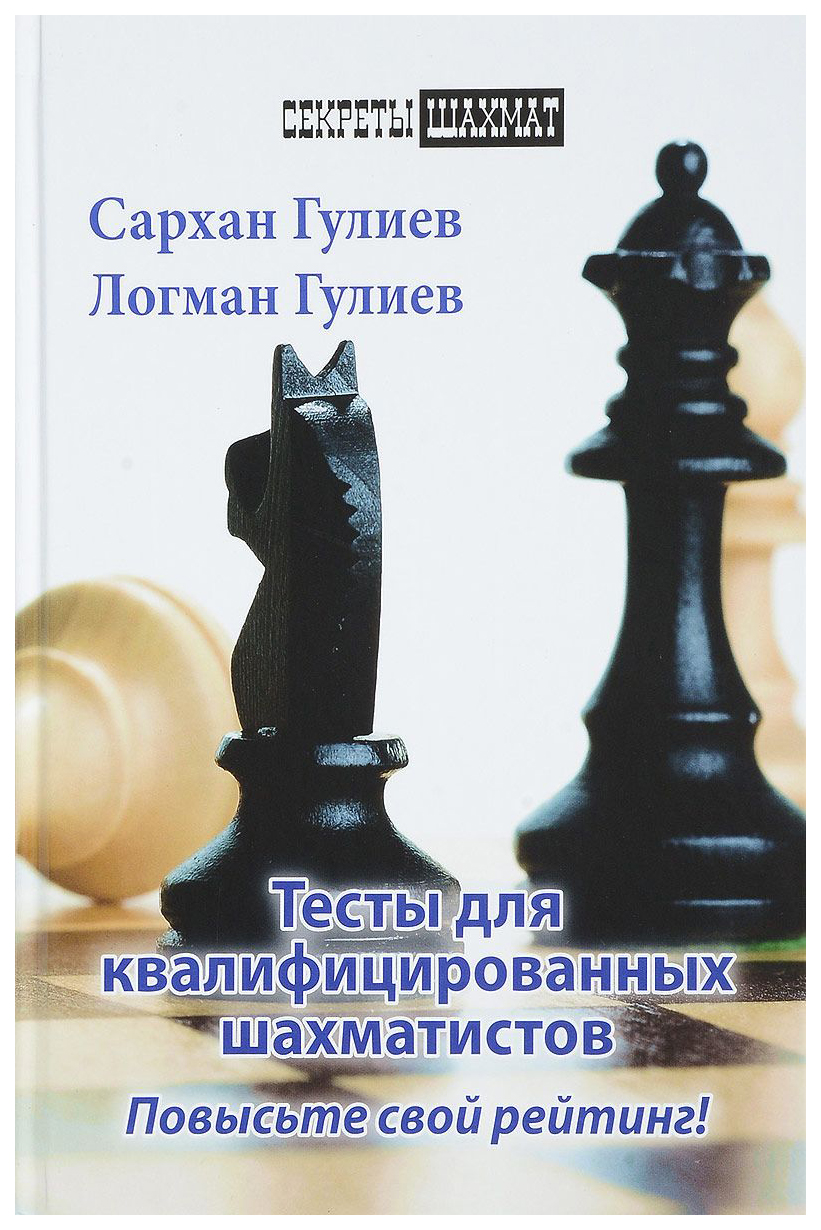 СЕКРЕТЫ ШАХМАТ

Сархан Гулиев
Логман Гулиев

Тесты для квалифицированных шахматистов

Повысьте свой рейтинг!